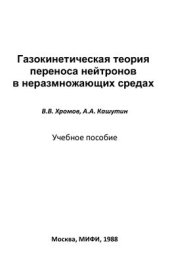 Газокинетическая теория переноса нейтронов в неразмножающих средах

В.В. Хромов, А.А. Кашутин

Учебное пособие

Москва, МИФИ, 1988